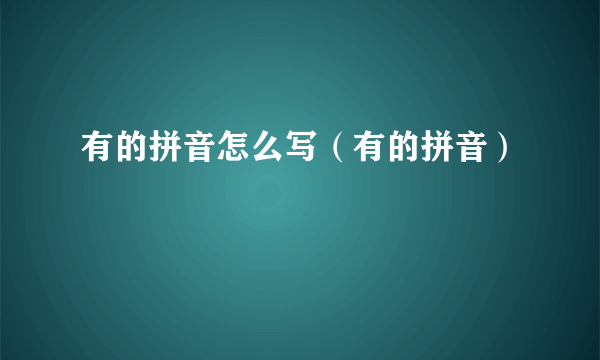 有的拼音怎么写（有的拼音）